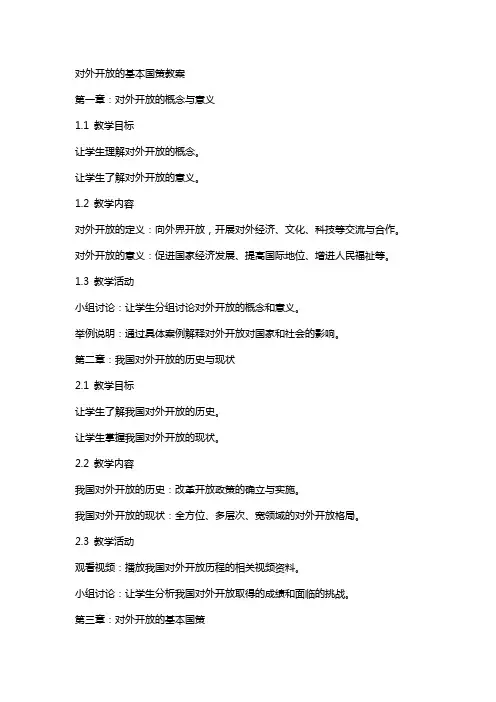 对外开放的基本国策教案

第一章：对外开放的概念与意义

1.1 教学目标

让学生理解对外开放的概念。

让学生了解对外开放的意义。

1.2 教学内容

对外开放的定义：向外界开放，开展对外经济、文化、科技等交流与合作。

对外开放的意义：促进国家经济发展、提高国际地位、增进人民福祉等。

1.3 教学活动

小组讨论：让学生分组讨论对外开放的概念和意义。

举例说明：通过具体案例解释对外开放对国家和社会的影响。

第二章：我国对外开放的历史与现状

2.1 教学目标

让学生了解我国对外开放的历史。

让学生掌握我国对外开放的现状。

2.2 教学内容

我国对外开放的历史：改革开放政策的确立与实施。

我国对外开放的现状：全方位、多层次、宽领域的对外开放格局。

2.3 教学活动

观看视频：播放我国对外开放历程的相关视频资料。

小组讨论：让学生分析我国对外开放取得的成绩和面临的挑战。

第三章：对外开放的基本国策